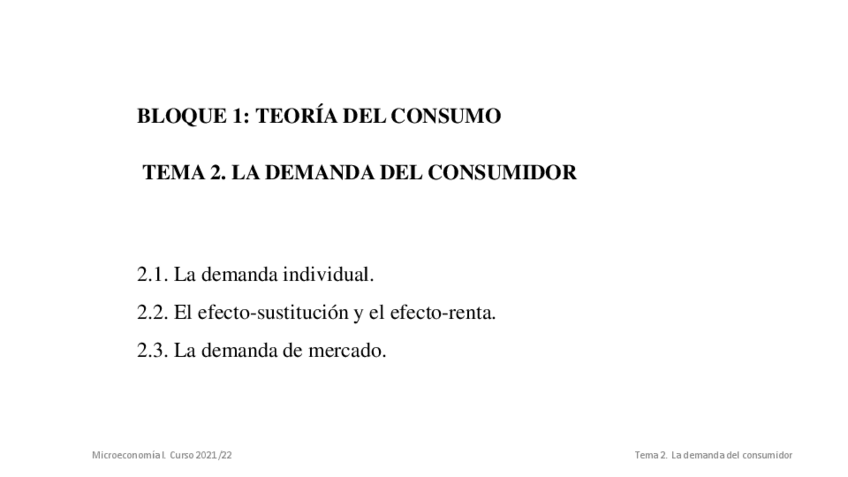 BLOQUE 1: TEORÍA DEL CONSUMO

TEMA 2. LA DEMANDA DEL CONSUMIDOR

2.1. La demanda individual.

2.2. El efecto-sustitución y el efecto-renta.

2.3. La demanda de mercado.

Microeconomía I. Curso 2021/22

Tema 2. La demanda del consumidor